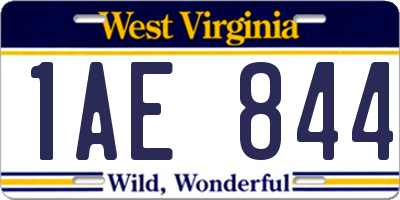 West Virginia

1AE 844

Wild, Wonderful